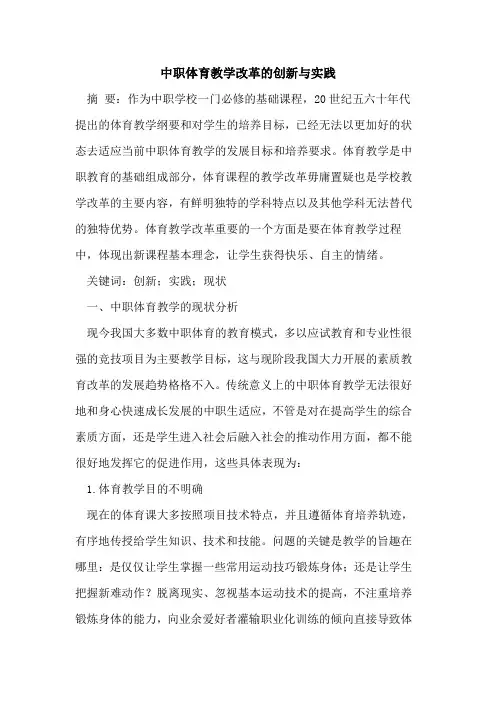 中职体育教学改革的创新与实践

摘 要：作为中职学校一门必修的基础课程，20世纪五六十年代提出的体育教学纲要和对学生的培养目标，已经无法以更加好的状态去适应当前中职体育教学的发展目标和培养要求。体育教学是中职教育的基础组成部分，体育课程的教学改革毋庸置疑也是学校教学改革的主要内容，有鲜明独特的学科特点以及其他学科无法替代的独特优势。体育教学改革重要的一个方面是要在体育教学过程中，体现出新课程基本理念，让学生获得快乐、自主的情绪。

关键词：创新；实践；现状

一、中职体育教学的现状分析

现今我国大多数中职体育的教育模式，多以应试教育和专业性很强的竞技项目为主要教学目标，这与现阶段我国大力开展的素质教育改革的发展趋势格格不入。传统意义上的中职体育教学无法很好地和身心快速成长发展的中职生适应，不管是对在提高学生的综合素质方面，还是学生进入社会后融入社会的推动作用方面，都不能很好地发挥它的促进作用，这些具体表现为：

1.体育教学目的不明确

现在的体育课大多按照项目技术特点，并且遵循体育培养轨迹，有序地传授给学生知识、技术和技能。问题的关键是教学的旨趣在哪里：是仅仅让学生掌握一些常用运动技巧锻炼身体；还是让学生把握新难动作？脱离现实、忽视基本运动技术的提高，不注重培养锻炼身体的能力，向业余爱好者灌输职业化训练的倾向直接导致体